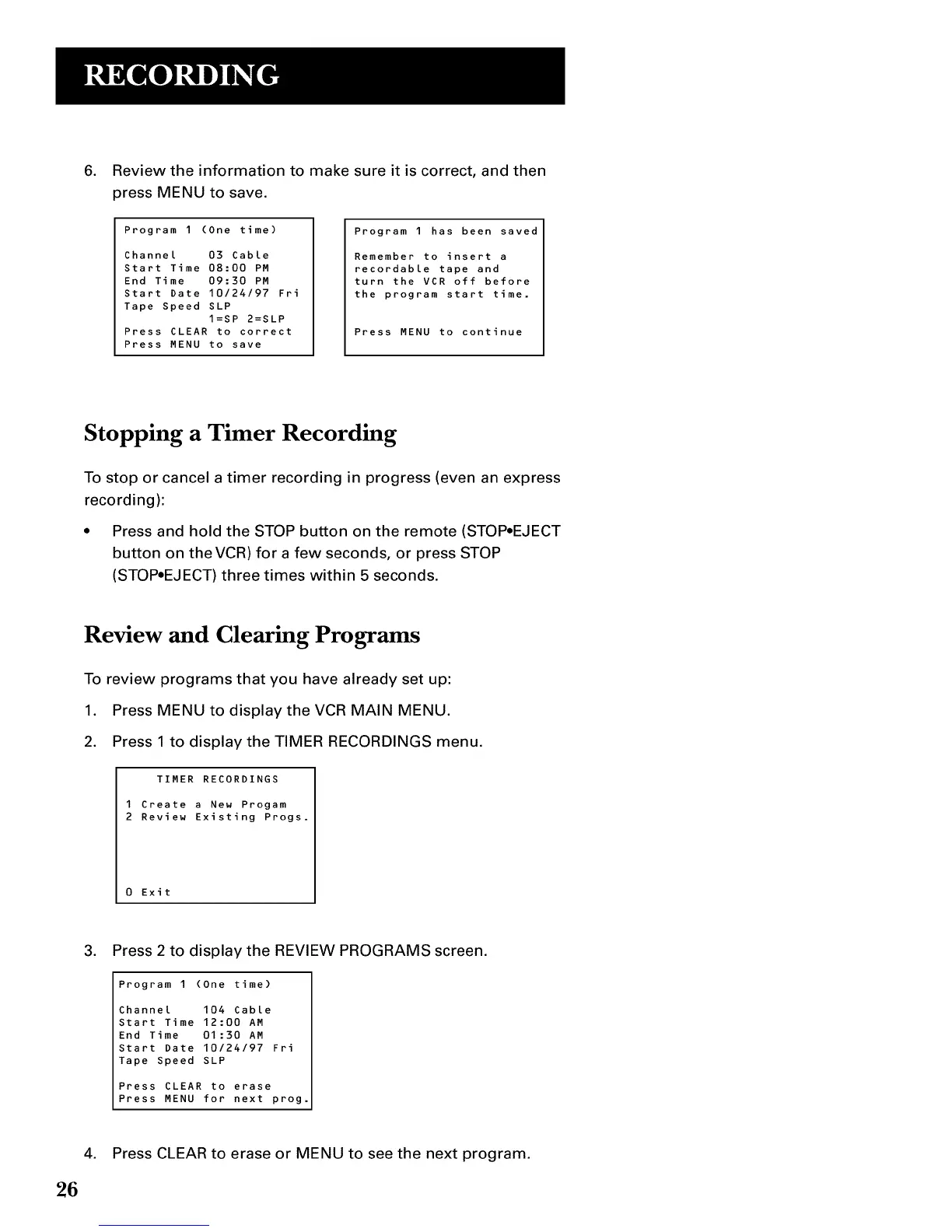 RECORDING

6. Review the information to make sure it is correct, and then press MENU to save.

Program 1 (One time)

Channel 03 Cable
Start Time 08:00 PM
End Time 09:30 PM
Start Date 10/24/97 Fri
Tape Speed SLP
1=SP 2=SLP
Press CLEAR to correct
Press MENU to save

Program 1 has been saved

Remember to insert a recordable tape and turn the VCR off before the program start time.

Press MENU to continue

Stopping a Timer Recording

To stop or cancel a timer recording in progress (even an express recording):

• Press and hold the STOP button on the remote (STOP•EJECT button on the VCR) for a few seconds, or press STOP (STOP•EJECT) three times within 5 seconds.

Review and Clearing Programs

To review programs that you have already set up:

1. Press MENU to display the VCR MAIN MENU.

2. Press 1 to display the TIMER RECORDINGS menu.

TIMER RECORDINGS

1 Create a New Progam
2 Review Existing Progs.

0 Exit

3. Press 2 to display the REVIEW PROGRAMS screen.

Program 1 (One time)

Channel 104 Cable
Start Time 12:00 AM
End Time 01:30 AM
Start Date 10/24/97 Fri
Tape Speed SLP

Press CLEAR to erase
Press MENU for next prog.

4. Press CLEAR to erase or MENU to see the next program.

26